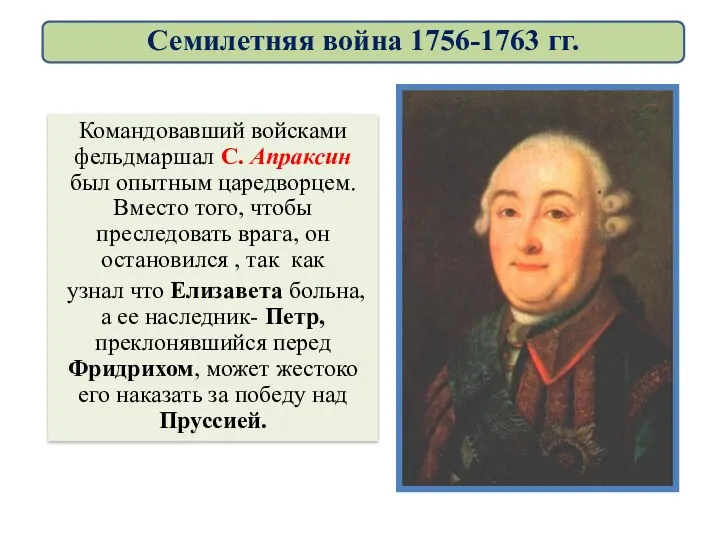 Семилетняя война 1756-1763 гг.

Командовавший войсками фельдмаршал С. Апраксин был опытным царедворцем. Вместо того, чтобы преследовать врага, он остановился , так как узнал что Елизавета больна, а ее наследник- Петр, преклонявшийся перед Фридрихом, может жестоко его наказать за победу над Пруссией.